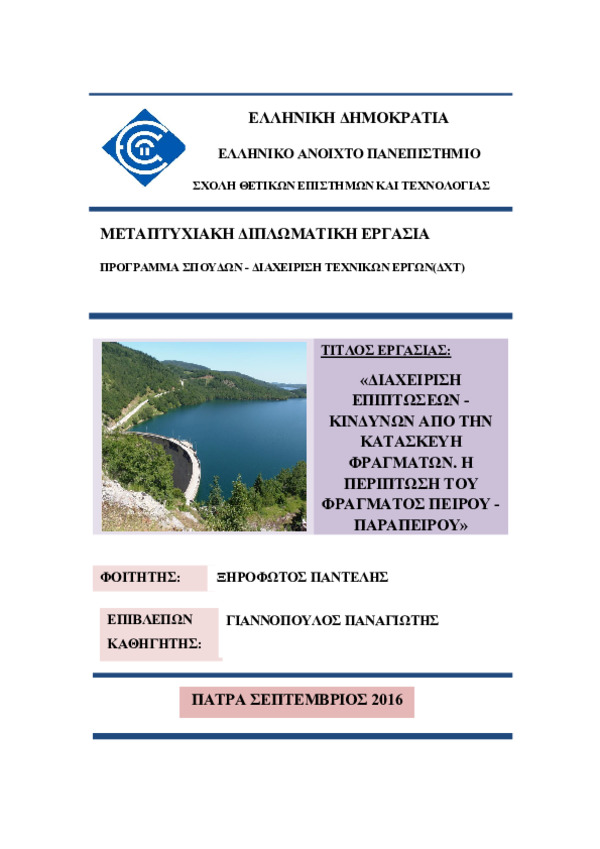 ΕΛΛΗΝΙΚΗ ΔΗΜΟΚΡΑΤΙΑ

ΕΛΛΗΝΙΚΟ ΑΝΟΙΧΤΟ ΠΑΝΕΠΙΣΤΗΜΙΟ

ΣΧΟΛΗ ΘΕΤΙΚΩΝ ΕΠΙΣΤΗΜΩΝ ΚΑΙ ΤΕΧΝΟΛΟΓΙΑΣ

ΜΕΤΑΠΤΥΧΙΑΚΗ ΔΙΠΛΩΜΑΤΙΚΗ ΕΡΓΑΣΙΑ

ΠΡΟΓΡΑΜΜΑ ΣΠΟΥΔΩΝ - ΔΙΑΧΕΙΡΙΣΗ ΤΕΧΝΙΚΩΝ ΕΡΓΩΝ(ΔΧΤ)

ΤΙΤΛΟΣ ΕΡΓΑΣΙΑΣ:

«ΔΙΑΧΕΙΡΙΣΗ ΕΠΙΠΤΩΣΕΩΝ - ΚΙΝΔΥΝΩΝ ΑΠΟ ΤΗΝ ΚΑΤΑΣΚΕΥΗ ΦΡΑΓΜΑΤΩΝ. Η ΠΕΡΙΠΤΩΣΗ ΤΟΥ ΦΡΑΓΜΑΤΟΣ ΠΕΙΡΟΥ - ΠΑΡΑΠΕΙΡΟΥ»

ΦΟΙΤΗΤΗΣ: ΞΗΡΟΦΩΤΟΣ ΠΑΝΤΕΛΗΣ

ΕΠΙΒΛΕΠΩΝ ΚΑΘΗΓΗΤΗΣ: ΓΙΑΝΝΟΠΟΥΛΟΣ ΠΑΝΑΓΙΩΤΗΣ

ΠΑΤΡΑ ΣΕΠΤΕΜΒΡΙΟΣ 2016